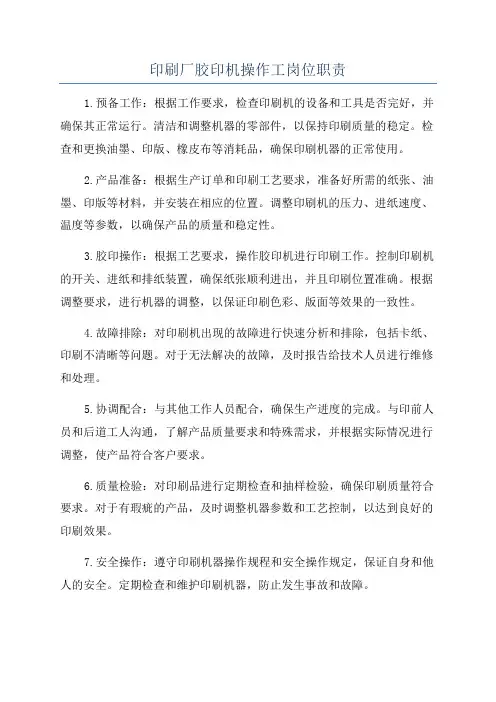 印刷厂胶印机操作工岗位职责

1.预备工作：根据工作要求，检查印刷机的设备和工具是否完好，并确保其正常运行。清洁和调整机器的零部件，以保持印刷质量的稳定。检查和更换油墨、印版、橡皮布等消耗品，确保印刷机器的正常使用。

2.产品准备：根据生产订单和印刷工艺要求，准备好所需的纸张、油墨、印版等材料，并安装在相应的位置。调整印刷机的压力、进纸速度、温度等参数，以确保产品的质量和稳定性。

3.胶印操作：根据工艺要求，操作胶印机进行印刷工作。控制印刷机的开关、进纸和排纸装置，确保纸张顺利进出，并且印刷位置准确。根据调整要求，进行机器的调整，以保证印刷色彩、版面等效果的一致性。

4.故障排除：对印刷机出现的故障进行快速分析和排除，包括卡纸、印刷不清晰等问题。对于无法解决的故障，及时报告给技术人员进行维修和处理。

5.协调配合：与其他工作人员配合，确保生产进度的完成。与印前人员和后道工人沟通，了解产品质量要求和特殊需求，并根据实际情况进行调整，使产品符合客户要求。

6.质量检验：对印刷品进行定期检查和抽样检验，确保印刷质量符合要求。对于有瑕疵的产品，及时调整机器参数和工艺控制，以达到良好的印刷效果。

7.安全操作：遵守印刷机器操作规程和安全操作规定，保证自身和他人的安全。定期检查和维护印刷机器，防止发生事故和故障。